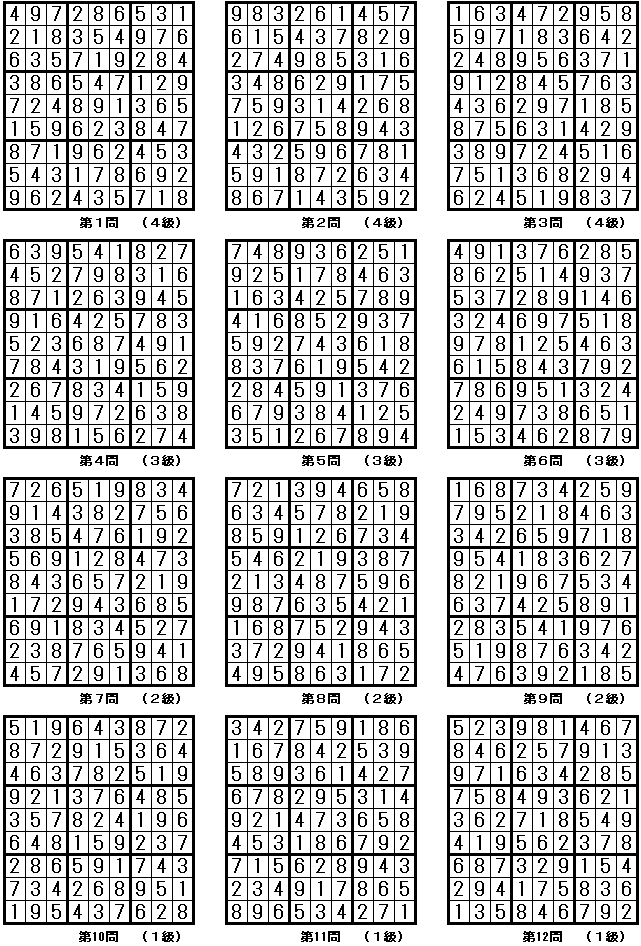 | 4 | 9 | 7 | 2 | 8 | 6 | 5 | 3 | 1 |
|---|---|---|---|---|---|---|---|---|
| 2 | 1 | 8 | 3 | 5 | 4 | 9 | 7 | 6 |
| 6 | 3 | 5 | 7 | 1 | 9 | 2 | 8 | 4 |
| 3 | 8 | 6 | 5 | 4 | 7 | 1 | 2 | 9 |
| 7 | 2 | 4 | 8 | 9 | 1 | 3 | 6 | 5 |
| 1 | 5 | 9 | 6 | 2 | 3 | 8 | 4 | 7 |
| 8 | 7 | 1 | 9 | 6 | 2 | 4 | 5 | 3 |
| 5 | 4 | 3 | 1 | 7 | 8 | 6 | 9 | 2 |
| 9 | 6 | 2 | 4 | 3 | 5 | 7 | 1 | 8 |

第1問　(4級)

| 9 | 8 | 3 | 2 | 6 | 1 | 4 | 5 | 7 |
|---|---|---|---|---|---|---|---|---|
| 6 | 1 | 5 | 4 | 3 | 7 | 8 | 2 | 9 |
| 2 | 7 | 4 | 9 | 8 | 5 | 3 | 1 | 6 |
| 3 | 4 | 8 | 6 | 2 | 9 | 1 | 7 | 5 |
| 7 | 5 | 9 | 3 | 1 | 4 | 2 | 6 | 8 |
| 1 | 2 | 6 | 7 | 5 | 8 | 9 | 4 | 3 |
| 4 | 3 | 2 | 5 | 9 | 6 | 7 | 8 | 1 |
| 5 | 9 | 1 | 8 | 7 | 2 | 6 | 3 | 4 |
| 8 | 6 | 7 | 1 | 4 | 3 | 5 | 9 | 2 |

第2問　(4級)

| 1 | 6 | 3 | 4 | 7 | 2 | 9 | 5 | 8 |
|---|---|---|---|---|---|---|---|---|
| 5 | 9 | 7 | 1 | 8 | 3 | 6 | 4 | 2 |
| 2 | 4 | 8 | 9 | 5 | 6 | 3 | 7 | 1 |
| 9 | 1 | 2 | 8 | 4 | 5 | 7 | 6 | 3 |
| 4 | 3 | 6 | 2 | 9 | 7 | 1 | 8 | 5 |
| 8 | 7 | 5 | 6 | 3 | 1 | 4 | 2 | 9 |
| 3 | 8 | 9 | 7 | 2 | 4 | 5 | 1 | 6 |
| 7 | 5 | 1 | 3 | 6 | 8 | 2 | 9 | 4 |
| 6 | 2 | 4 | 5 | 1 | 9 | 8 | 3 | 7 |

第3問　(4級)

| 6 | 3 | 9 | 5 | 4 | 1 | 8 | 2 | 7 |
|---|---|---|---|---|---|---|---|---|
| 4 | 5 | 2 | 7 | 9 | 8 | 3 | 1 | 6 |
| 8 | 7 | 1 | 2 | 6 | 3 | 9 | 4 | 5 |
| 9 | 1 | 6 | 4 | 2 | 5 | 7 | 8 | 3 |
| 5 | 2 | 3 | 6 | 8 | 7 | 4 | 9 | 1 |
| 7 | 8 | 4 | 3 | 1 | 9 | 5 | 6 | 2 |
| 2 | 6 | 7 | 8 | 3 | 4 | 1 | 5 | 9 |
| 1 | 4 | 5 | 9 | 7 | 2 | 6 | 3 | 8 |
| 3 | 9 | 8 | 1 | 5 | 6 | 2 | 7 | 4 |

第4問　(3級)

| 7 | 4 | 8 | 9 | 3 | 6 | 2 | 5 | 1 |
|---|---|---|---|---|---|---|---|---|
| 9 | 2 | 5 | 1 | 7 | 8 | 4 | 6 | 3 |
| 1 | 6 | 3 | 4 | 2 | 5 | 7 | 8 | 9 |
| 4 | 1 | 6 | 8 | 5 | 2 | 9 | 3 | 7 |
| 5 | 9 | 2 | 7 | 4 | 3 | 6 | 1 | 8 |
| 8 | 3 | 7 | 6 | 1 | 9 | 5 | 4 | 2 |
| 2 | 8 | 4 | 5 | 9 | 1 | 3 | 7 | 6 |
| 6 | 7 | 9 | 3 | 8 | 4 | 1 | 2 | 5 |
| 3 | 5 | 1 | 2 | 6 | 7 | 8 | 9 | 4 |

第5問　(3級)

| 4 | 9 | 1 | 3 | 7 | 6 | 2 | 8 | 5 |
|---|---|---|---|---|---|---|---|---|
| 8 | 6 | 2 | 5 | 1 | 4 | 9 | 3 | 7 |
| 5 | 3 | 7 | 2 | 8 | 9 | 1 | 4 | 6 |
| 3 | 2 | 4 | 6 | 9 | 7 | 5 | 1 | 8 |
| 9 | 7 | 8 | 1 | 2 | 5 | 4 | 6 | 3 |
| 6 | 1 | 5 | 8 | 4 | 3 | 7 | 9 | 2 |
| 7 | 8 | 6 | 9 | 5 | 1 | 3 | 2 | 4 |
| 2 | 4 | 9 | 7 | 3 | 8 | 6 | 5 | 1 |
| 1 | 5 | 3 | 4 | 6 | 2 | 8 | 7 | 9 |

第6問　(3級)

| 7 | 2 | 6 | 5 | 1 | 9 | 8 | 3 | 4 |
|---|---|---|---|---|---|---|---|---|
| 9 | 1 | 4 | 3 | 8 | 2 | 7 | 5 | 6 |
| 3 | 8 | 5 | 4 | 7 | 6 | 1 | 9 | 2 |
| 5 | 6 | 9 | 1 | 2 | 8 | 4 | 7 | 3 |
| 8 | 4 | 3 | 6 | 5 | 7 | 2 | 1 | 9 |
| 1 | 7 | 2 | 9 | 4 | 3 | 6 | 8 | 5 |
| 6 | 9 | 1 | 8 | 3 | 4 | 5 | 2 | 7 |
| 2 | 3 | 8 | 7 | 6 | 5 | 9 | 4 | 1 |
| 4 | 5 | 7 | 2 | 9 | 1 | 3 | 6 | 8 |

第7問　(2級)

| 7 | 2 | 1 | 3 | 9 | 4 | 6 | 5 | 8 |
|---|---|---|---|---|---|---|---|---|
| 6 | 3 | 4 | 5 | 7 | 8 | 2 | 1 | 9 |
| 8 | 5 | 9 | 1 | 2 | 6 | 7 | 3 | 4 |
| 5 | 4 | 6 | 2 | 1 | 9 | 3 | 8 | 7 |
| 2 | 1 | 3 | 4 | 8 | 7 | 5 | 9 | 6 |
| 9 | 8 | 7 | 6 | 3 | 5 | 4 | 2 | 1 |
| 1 | 6 | 8 | 7 | 5 | 2 | 9 | 4 | 3 |
| 3 | 7 | 2 | 9 | 4 | 1 | 8 | 6 | 5 |
| 4 | 9 | 5 | 8 | 6 | 3 | 1 | 7 | 2 |

第8問　(2級)

| 1 | 6 | 8 | 7 | 3 | 4 | 2 | 5 | 9 |
|---|---|---|---|---|---|---|---|---|
| 7 | 9 | 5 | 2 | 1 | 8 | 4 | 6 | 3 |
| 3 | 4 | 2 | 6 | 5 | 9 | 7 | 1 | 8 |
| 9 | 5 | 4 | 1 | 8 | 3 | 6 | 2 | 7 |
| 8 | 2 | 1 | 9 | 6 | 7 | 5 | 3 | 4 |
| 6 | 3 | 7 | 4 | 2 | 5 | 8 | 9 | 1 |
| 2 | 8 | 3 | 5 | 4 | 1 | 9 | 7 | 6 |
| 5 | 1 | 9 | 8 | 7 | 6 | 3 | 4 | 2 |
| 4 | 7 | 6 | 3 | 9 | 2 | 1 | 8 | 5 |

第9問　(2級)

| 5 | 1 | 9 | 6 | 4 | 3 | 8 | 7 | 2 |
|---|---|---|---|---|---|---|---|---|
| 8 | 7 | 2 | 9 | 1 | 5 | 3 | 6 | 4 |
| 4 | 6 | 3 | 7 | 8 | 2 | 5 | 1 | 9 |
| 9 | 2 | 1 | 3 | 7 | 6 | 4 | 8 | 5 |
| 3 | 5 | 7 | 8 | 2 | 4 | 1 | 9 | 6 |
| 6 | 4 | 8 | 1 | 5 | 9 | 2 | 3 | 7 |
| 2 | 8 | 6 | 5 | 9 | 1 | 7 | 4 | 3 |
| 7 | 3 | 4 | 2 | 6 | 8 | 9 | 5 | 1 |
| 1 | 9 | 5 | 4 | 3 | 7 | 6 | 2 | 8 |

第10問　(1級)

| 3 | 4 | 2 | 7 | 5 | 9 | 1 | 8 | 6 |
|---|---|---|---|---|---|---|---|---|
| 1 | 6 | 7 | 8 | 4 | 2 | 5 | 3 | 9 |
| 5 | 8 | 9 | 3 | 6 | 1 | 4 | 2 | 7 |
| 6 | 7 | 8 | 2 | 9 | 5 | 3 | 1 | 4 |
| 9 | 2 | 1 | 4 | 7 | 3 | 6 | 5 | 8 |
| 4 | 5 | 3 | 1 | 8 | 6 | 7 | 9 | 2 |
| 7 | 1 | 5 | 6 | 2 | 8 | 9 | 4 | 3 |
| 2 | 3 | 4 | 9 | 1 | 7 | 8 | 6 | 5 |
| 8 | 9 | 6 | 5 | 3 | 4 | 2 | 7 | 1 |

第11問　(1級)

| 5 | 2 | 3 | 9 | 8 | 1 | 4 | 6 | 7 |
|---|---|---|---|---|---|---|---|---|
| 8 | 4 | 6 | 2 | 5 | 7 | 9 | 1 | 3 |
| 9 | 7 | 1 | 6 | 3 | 4 | 2 | 8 | 5 |
| 7 | 5 | 8 | 4 | 9 | 3 | 6 | 2 | 1 |
| 3 | 6 | 2 | 7 | 1 | 8 | 5 | 4 | 9 |
| 4 | 1 | 9 | 5 | 6 | 2 | 3 | 7 | 8 |
| 6 | 8 | 7 | 3 | 2 | 9 | 1 | 5 | 4 |
| 2 | 9 | 4 | 1 | 7 | 5 | 8 | 3 | 6 |
| 1 | 3 | 5 | 8 | 4 | 6 | 7 | 9 | 2 |

第12問　(1級)